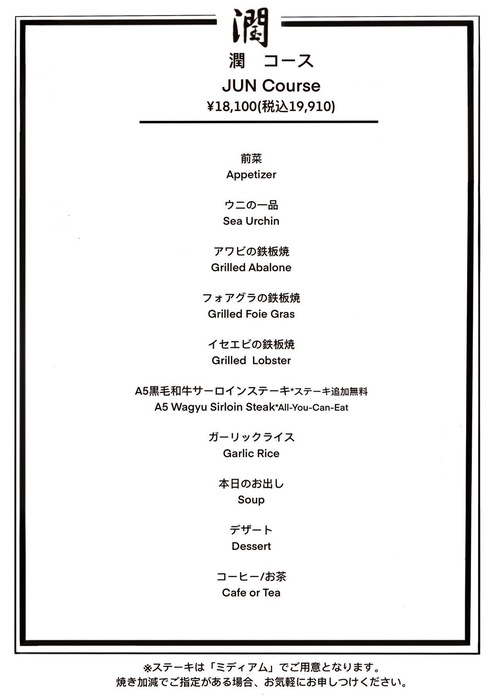 潤

潤　コース
JUN Course
¥18,100(税込19,910)

前菜
Appetizer

ウニの一品
Sea Urchin

アワビの鉄板焼
Grilled Abalone

フォアグラの鉄板焼
Grilled Foie Gras

イセエビの鉄板焼
Grilled Lobster

A5黒毛和牛サーロインステーキ*ステーキ追加無料
A5 Wagyu Sirloin Steak*All-You-Can-Eat

ガーリックライス
Garlic Rice

本日のお出し
Soup

デザート
Dessert

コーヒー/お茶
Cafe or Tea

※ステーキは「ミディアム」でご用意となります。
焼き加減でご指定がある場合、お気軽にお申しつけください。